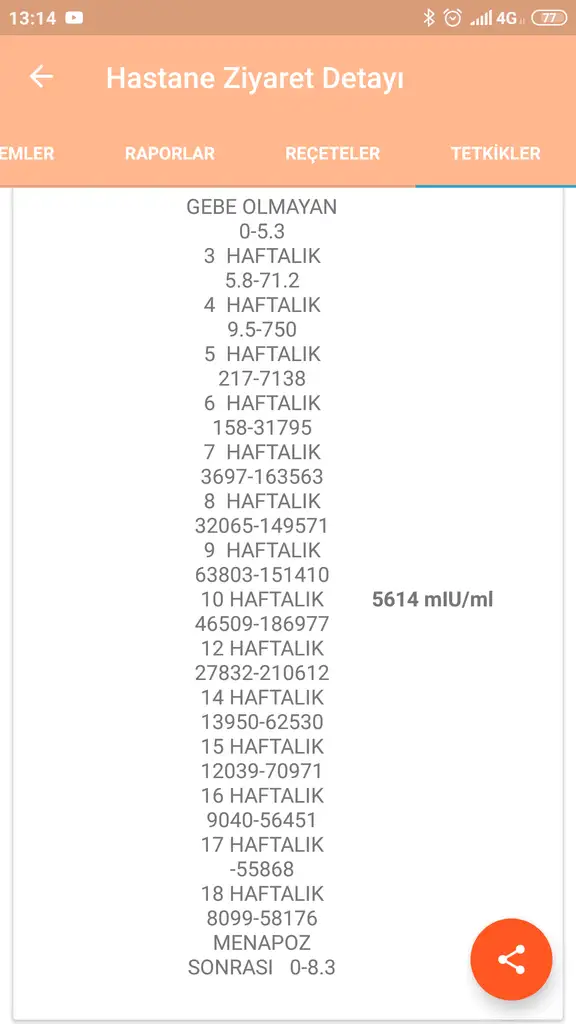 13:14 4G 77

Hastane Ziyaret Detayı

EMLER RAPORLAR REÇETELER TETKİKLER

GEBE OLMAYAN
0-5.3
3 HAFTALIK
5.8-71.2
4 HAFTALIK
9.5-750
5 HAFTALIK
217-7138
6 HAFTALIK
158-31795
7 HAFTALIK
3697-163563
8 HAFTALIK
32065-149571
9 HAFTALIK
63803-151410
10 HAFTALIK
46509-186977
12 HAFTALIK
27832-210612
14 HAFTALIK
13950-62530
15 HAFTALIK
12039-70971
16 HAFTALIK
9040-56451
17 HAFTALIK
-55868
18 HAFTALIK
8099-58176
MENAPOZ
SONRASI 0-8.3

5614 mIU/ml